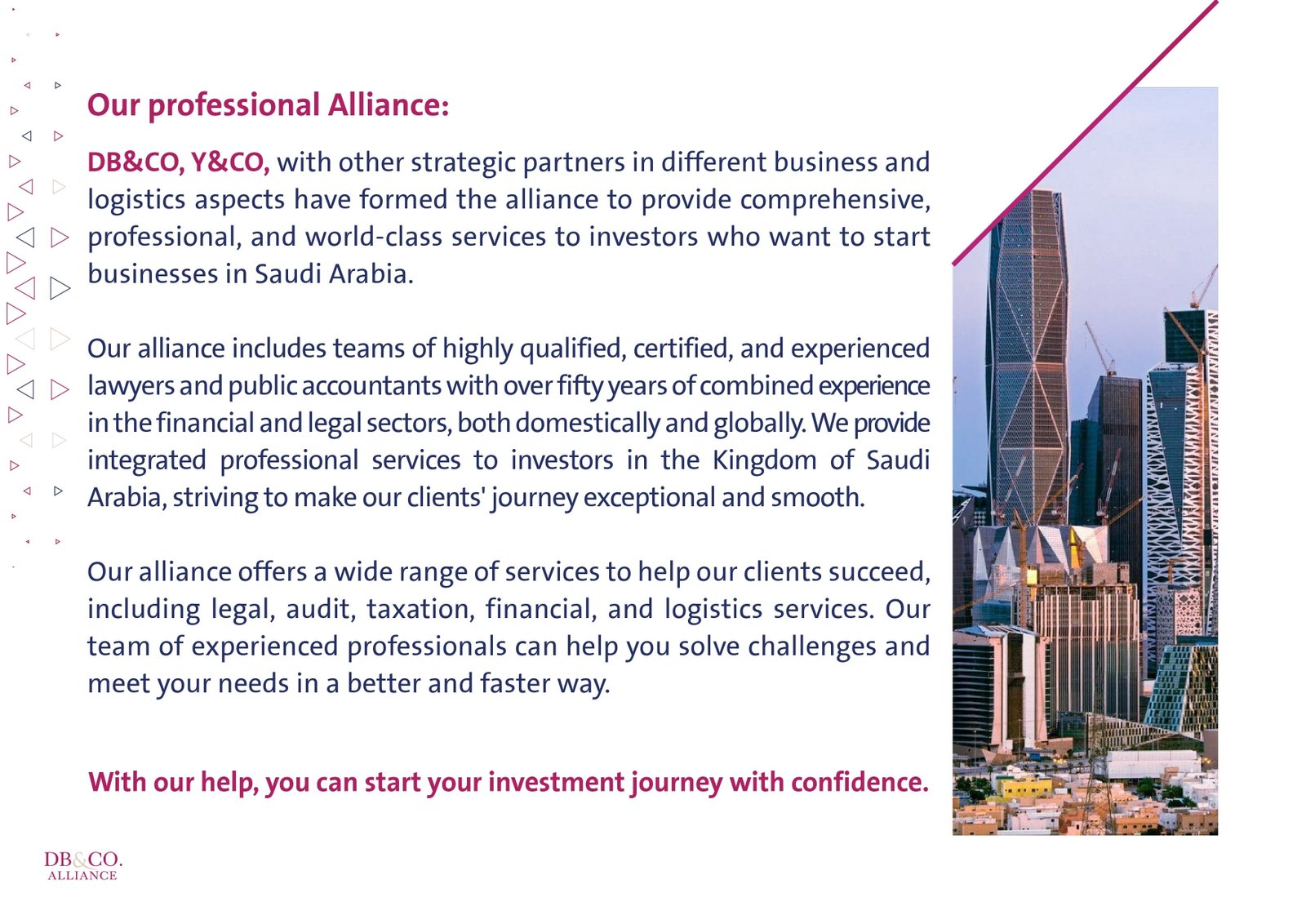 Our professional Alliance:

DB&CO, Y&CO, with other strategic partners in different business and logistics aspects have formed the alliance to provide comprehensive, professional, and world-class services to investors who want to start businesses in Saudi Arabia.

Our alliance includes teams of highly qualified, certified, and experienced lawyers and public accountants with over fifty years of combined experience in the financial and legal sectors, both domestically and globally. We provide integrated professional services to investors in the Kingdom of Saudi Arabia, striving to make our clients' journey exceptional and smooth.

Our alliance offers a wide range of services to help our clients succeed, including legal, audit, taxation, financial, and logistics services. Our team of experienced professionals can help you solve challenges and meet your needs in a better and faster way.

With our help, you can start your investment journey with confidence.

DB&CO.
ALLIANCE